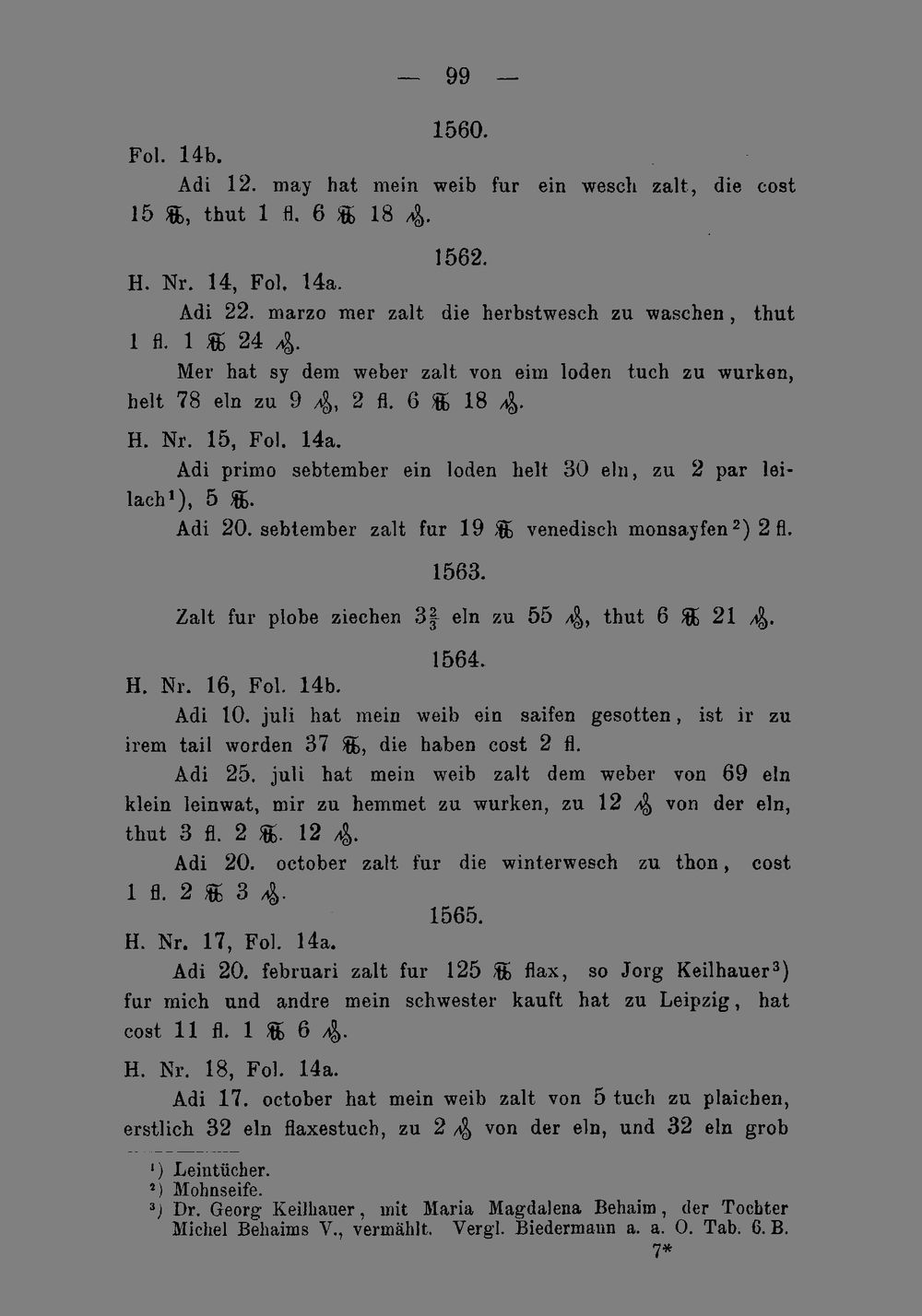 — 99 —

1560.

Fol. 14b.

Adi 12. may hat mein weib fur ein wesch zalt, die cost 15 ℔, thut 1 fl. 6 ℔ 18 ₰.

1562.

H. Nr. 14, Fol. 14a.

Adi 22. marzo mer zalt die herbstwesch zu waschen, thut 1 fl. 1 ℔ 24 ₰.

Mer hat sy dem weber zalt von eim loden tuch zu wurken, helt 78 eln zu 9 ₰, 2 fl. 6 ℔ 18 ₰.

H. Nr. 15, Fol. 14a.

Adi primo sebtember ein loden helt 30 eln, zu 2 par leilach$^{1}$), 5 ℔.

Adi 20. sebtember zalt fur 19 ℔ venedisch monsayfen$^{2}$) 2 fl.

1563.

Zalt fur plobe ziechen $3\frac{2}{3}$ eln zu 55 ₰, thut 6 ℔ 21 ₰.

1564.

H. Nr. 16, Fol. 14b.

Adi 10. juli hat mein weib ein saifen gesotten, ist ir zu irem tail worden 37 ℔, die haben cost 2 fl.

Adi 25. juli hat mein weib zalt dem weber von 69 eln klein leinwat, mir zu hemmet zu wurken, zu 12 ₰ von der eln, thut 3 fl. 2 ℔. 12 ₰.

Adi 20. october zalt fur die winterwesch zu thon, cost 1 fl. 2 ℔ 3 ₰.

1565.

H. Nr. 17, Fol. 14a.

Adi 20. februari zalt fur 125 ℔ flax, so Jorg Keilhauer$^{3}$) fur mich und andre mein schwester kauft hat zu Leipzig, hat cost 11 fl. 1 ℔ 6 ₰.

H. Nr. 18, Fol. 14a.

Adi 17. october hat mein weib zalt von 5 tuch zu plaichen, erstlich 32 eln flaxestuch, zu 2 ₰ von der eln, und 32 eln grob

$^{1}$) Leintücher.
$^{2}$) Mohnseife.
$^{3}$) Dr. Georg Keilhauer, mit Maria Magdalena Behaim, der Tochter Michel Behaims V., vermählt. Vergl. Biedermann a. a. O. Tab. 6. B.

7*